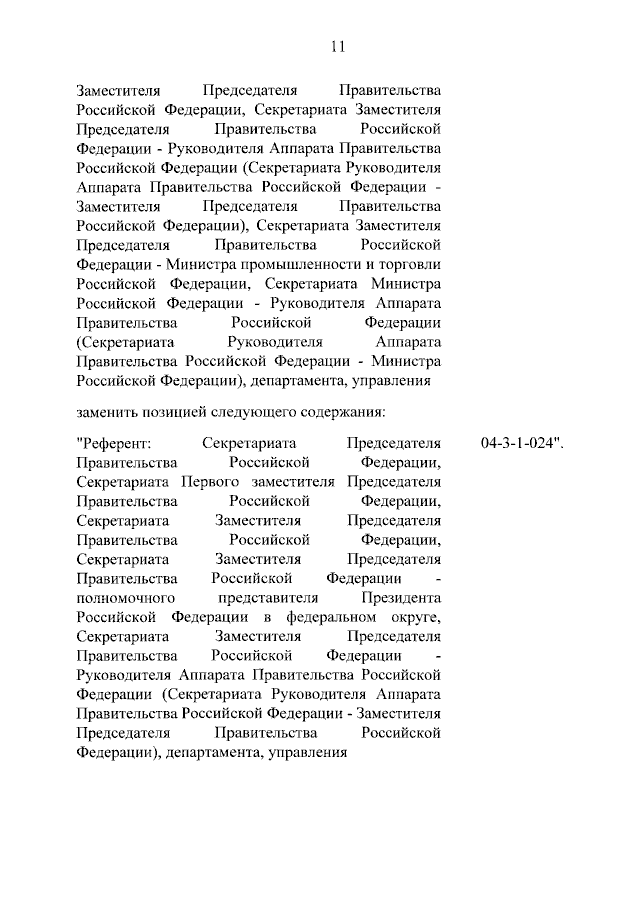 11

Заместителя Председателя Правительства Российской Федерации, Секретариата Заместителя Председателя Правительства Российской Федерации - Руководителя Аппарата Правительства Российской Федерации (Секретариата Руководителя Аппарата Правительства Российской Федерации - Заместителя Председателя Правительства Российской Федерации), Секретариата Заместителя Председателя Правительства Российской Федерации - Министра промышленности и торговли Российской Федерации, Секретариата Министра Российской Федерации - Руководителя Аппарата Правительства Российской Федерации (Секретариата Руководителя Аппарата Правительства Российской Федерации - Министра Российской Федерации), департамента, управления

заменить позицией следующего содержания:

"Референт: Секретариата Председателя Правительства Российской Федерации, Секретариата Первого заместителя Председателя Правительства Российской Федерации, Секретариата Заместителя Председателя Правительства Российской Федерации, Секретариата Заместителя Председателя Правительства Российской Федерации - полномочного представителя Президента Российской Федерации в федеральном округе, Секретариата Заместителя Председателя Правительства Российской Федерации - Руководителя Аппарата Правительства Российской Федерации (Секретариата Руководителя Аппарата Правительства Российской Федерации - Заместителя Председателя Правительства Российской Федерации), департамента, управления

04-3-1-024".